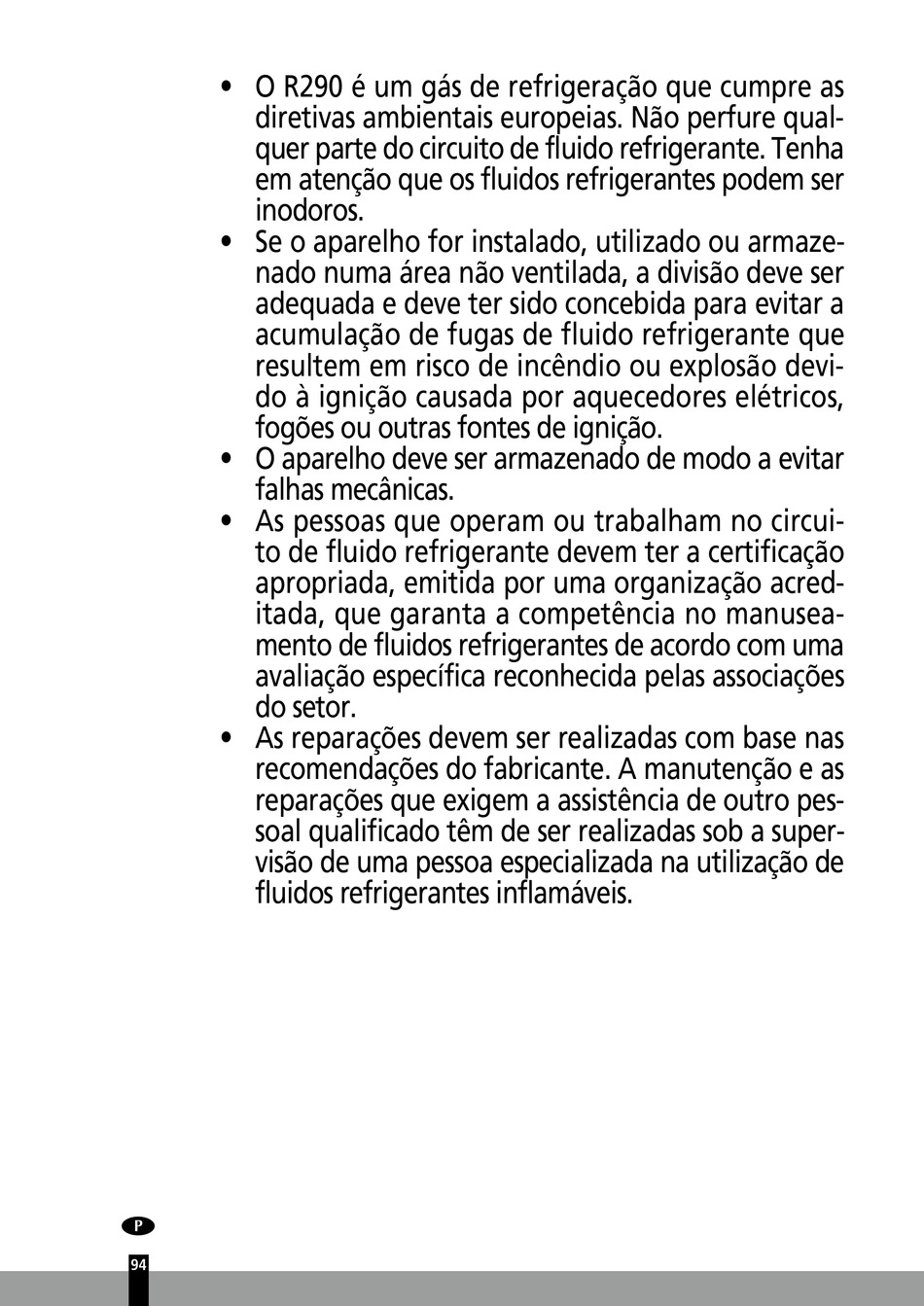 • O R290 é um gás de refrigeração que cumpre as diretivas ambientais europeias. Não perfure qualquer parte do circuito de fluido refrigerante. Tenha em atenção que os fluidos refrigerantes podem ser inodoros.
• Se o aparelho for instalado, utilizado ou armazenado numa área não ventilada, a divisão deve ser adequada e deve ter sido concebida para evitar a acumulação de fugas de fluido refrigerante que resultem em risco de incêndio ou explosão devido à ignição causada por aquecedores elétricos, fogões ou outras fontes de ignição.
• O aparelho deve ser armazenado de modo a evitar falhas mecânicas.
• As pessoas que operam ou trabalham no circuito de fluido refrigerante devem ter a certificação apropriada, emitida por uma organização acreditada, que garanta a competência no manuseamento de fluidos refrigerantes de acordo com uma avaliação específica reconhecida pelas associações do setor.
• As reparações devem ser realizadas com base nas recomendações do fabricante. A manutenção e as reparações que exigem a assistência de outro pessoal qualificado têm de ser realizadas sob a supervisão de uma pessoa especializada na utilização de fluidos refrigerantes inflamáveis.

P

94